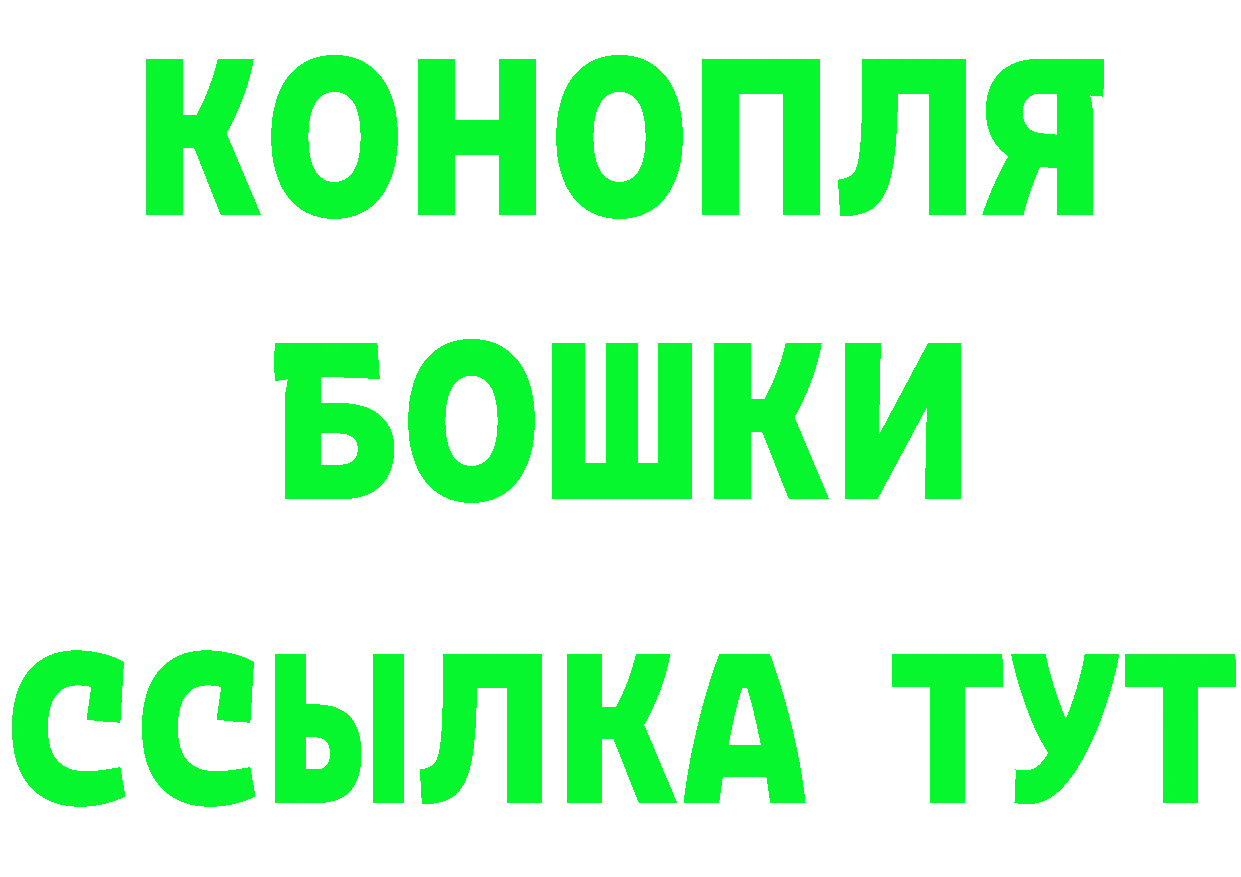 КОНОПЛЯ
БОШКИ
ССЫЛКА ТУТ